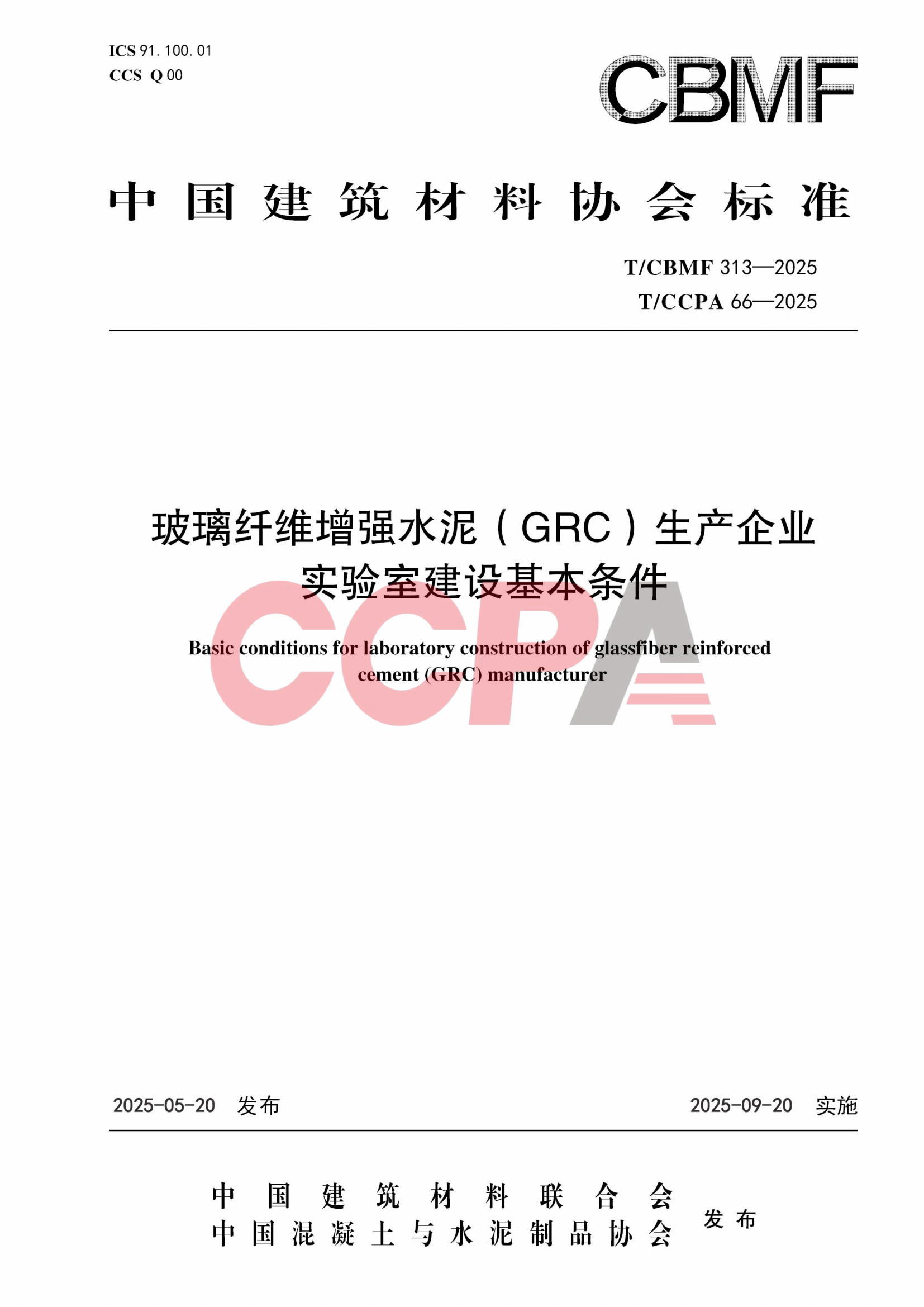 ICS 91.100.01
CCS Q 00

CBMF

中国建筑材料协会标准

T/CBMF 313—2025
T/CCPA 66—2025

玻璃纤维增强水泥（GRC）生产企业实验室建设基本条件

CCPA

Basic conditions for laboratory construction of glassfiber reinforced cement (GRC) manufacturer

2025-05-20 发布

2025-09-20 实施

中国建筑材料联合会
中国混凝土与水泥制品协会
发布